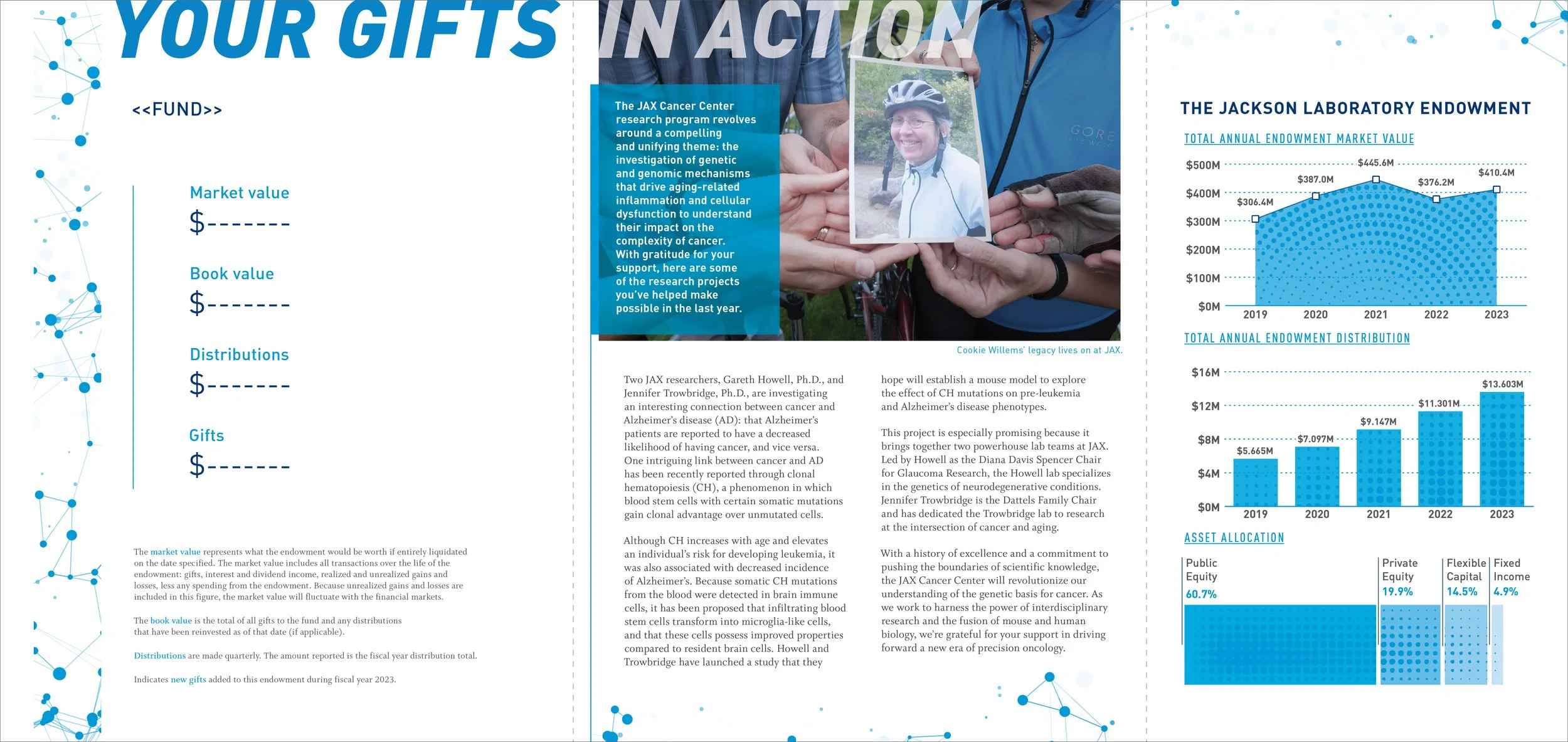 YOUR GIFTS IN ACTION

<<FUND>>

Market value
$-------

Book value
$-------

Distributions
$-------

Gifts
$-------

The market value represents what the endowment would be worth if entirely liquidated on the date specified. The market value includes all transactions over the life of the endowment: gifts, interest and dividend income, realized and unrealized gains and losses, less any spending from the endowment. Because unrealized gains and losses are included in this figure, the market value will fluctuate with the financial markets.

The book value is the total of all gifts to the fund and any distributions that have been reinvested as of that date (if applicable).

Distributions are made quarterly. The amount reported is the fiscal year distribution total.

Indicates new gifts added to this endowment during fiscal year 2023.

The JAX Cancer Center research program revolves around a compelling and unifying theme: the investigation of genetic and genomic mechanisms that drive aging-related inflammation and cellular dysfunction to understand their impact on the complexity of cancer. With gratitude for your support, here are some of the research projects you've helped make possible in the last year.

GORE

Cookie Willems' legacy lives on at JAX.

Two JAX researchers, Gareth Howell, Ph.D., and Jennifer Trowbridge, Ph.D., are investigating an interesting connection between cancer and Alzheimer's disease (AD): that Alzheimer's patients are reported to have a decreased likelihood of having cancer, and vice versa. One intriguing link between cancer and AD has been recently reported through clonal hematopoiesis (CH), a phenomenon in which blood stem cells with certain somatic mutations gain clonal advantage over unmutated cells.

Although CH increases with age and elevates an individual's risk for developing leukemia, it was also associated with decreased incidence of Alzheimer's. Because somatic CH mutations from the blood were detected in brain immune cells, it has been proposed that infiltrating blood stem cells transform into microglia-like cells, and that these cells possess improved properties compared to resident brain cells. Howell and Trowbridge have launched a study that they hope will establish a mouse model to explore the effect of CH mutations on pre-leukemia and Alzheimer's disease phenotypes.

This project is especially promising because it brings together two powerhouse lab teams at JAX. Led by Howell as the Diana Davis Spencer Chair for Glaucoma Research, the Howell lab specializes in the genetics of neurodegenerative conditions. Jennifer Trowbridge is the Dattels Family Chair and has dedicated the Trowbridge lab to research at the intersection of cancer and aging.

With a history of excellence and a commitment to pushing the boundaries of scientific knowledge, the JAX Cancer Center will revolutionize our understanding of the genetic basis for cancer. As we work to harness the power of interdisciplinary research and the fusion of mouse and human biology, we're grateful for your support in driving forward a new era of precision oncology.

THE JACKSON LABORATORY ENDOWMENT

TOTAL ANNUAL ENDOWMENT MARKET VALUE

$500M
$400M
$300M
$200M
$100M
$0M
$306.4M $387.0M $445.6M $376.2M $410.4M
2019 2020 2021 2022 2023

TOTAL ANNUAL ENDOWMENT DISTRIBUTION

$16M
$12M
$8M
$4M
$0M
$5.665M $7.097M $9.147M $11.301M $13.603M
2019 2020 2021 2022 2023

ASSET ALLOCATION

Public Equity 60.7%
Private Equity 19.9%
Flexible Capital 14.5%
Fixed Income 4.9%